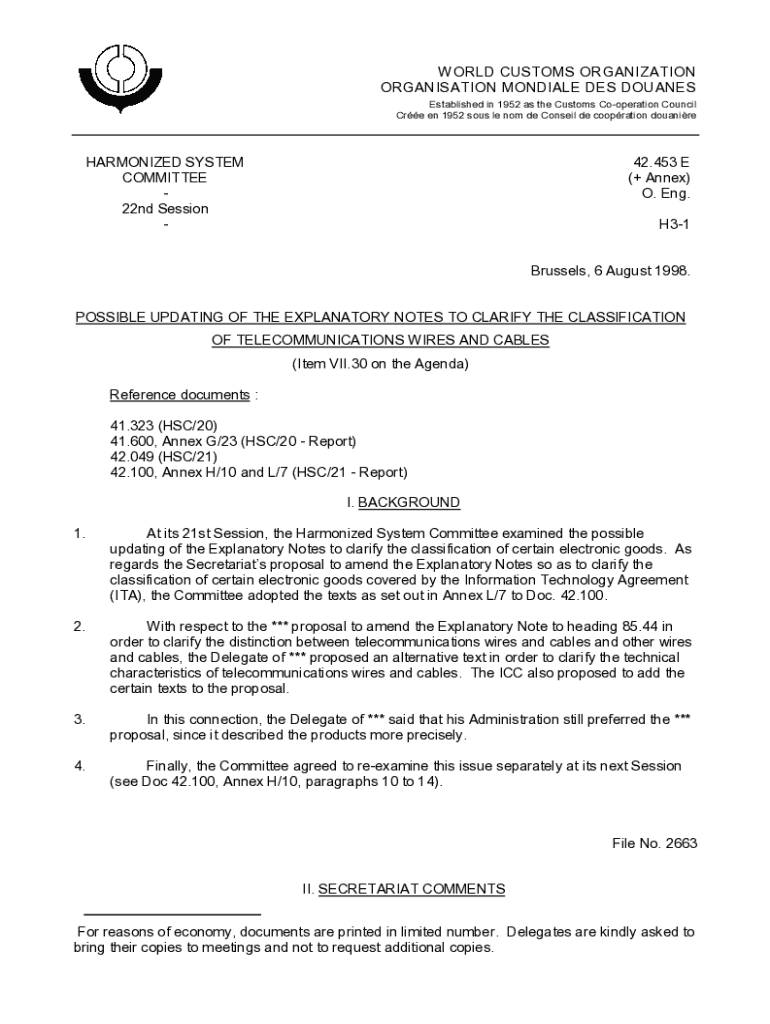 WORLD CUSTOMS ORGANIZATION
ORGANISATION MONDIALE DES DOUANES

Established in 1952 as the Customs Co-operation Council
Créée en 1952 sous le nom de Conseil de coopération douanière

HARMONIZED SYSTEM
COMMITTEE
-
22nd Session
-

42.453 E
(+ Annex)
O. Eng.

H3-1

Brussels, 6 August 1998.

POSSIBLE UPDATING OF THE EXPLANATORY NOTES TO CLARIFY THE CLASSIFICATION OF TELECOMMUNICATIONS WIRES AND CABLES

(Item VII.30 on the Agenda)

Reference documents :

41.323 (HSC/20)
41.600, Annex G/23 (HSC/20 - Report)
42.049 (HSC/21)
42.100, Annex H/10 and L/7 (HSC/21 - Report)

I. BACKGROUND

1. At its 21st Session, the Harmonized System Committee examined the possible updating of the Explanatory Notes to clarify the classification of certain electronic goods. As regards the Secretariat's proposal to amend the Explanatory Notes so as to clarify the classification of certain electronic goods covered by the Information Technology Agreement (ITA), the Committee adopted the texts as set out in Annex L/7 to Doc. 42.100.

2. With respect to the *** proposal to amend the Explanatory Note to heading 85.44 in order to clarify the distinction between telecommunications wires and cables and other wires and cables, the Delegate of *** proposed an alternative text in order to clarify the technical characteristics of telecommunications wires and cables. The ICC also proposed to add the certain texts to the proposal.

3. In this connection, the Delegate of *** said that his Administration still preferred the *** proposal, since it described the products more precisely.

4. Finally, the Committee agreed to re-examine this issue separately at its next Session (see Doc 42.100, Annex H/10, paragraphs 10 to 14).

File No. 2663

II. SECRETARIAT COMMENTS

For reasons of economy, documents are printed in limited number. Delegates are kindly asked to bring their copies to meetings and not to request additional copies.